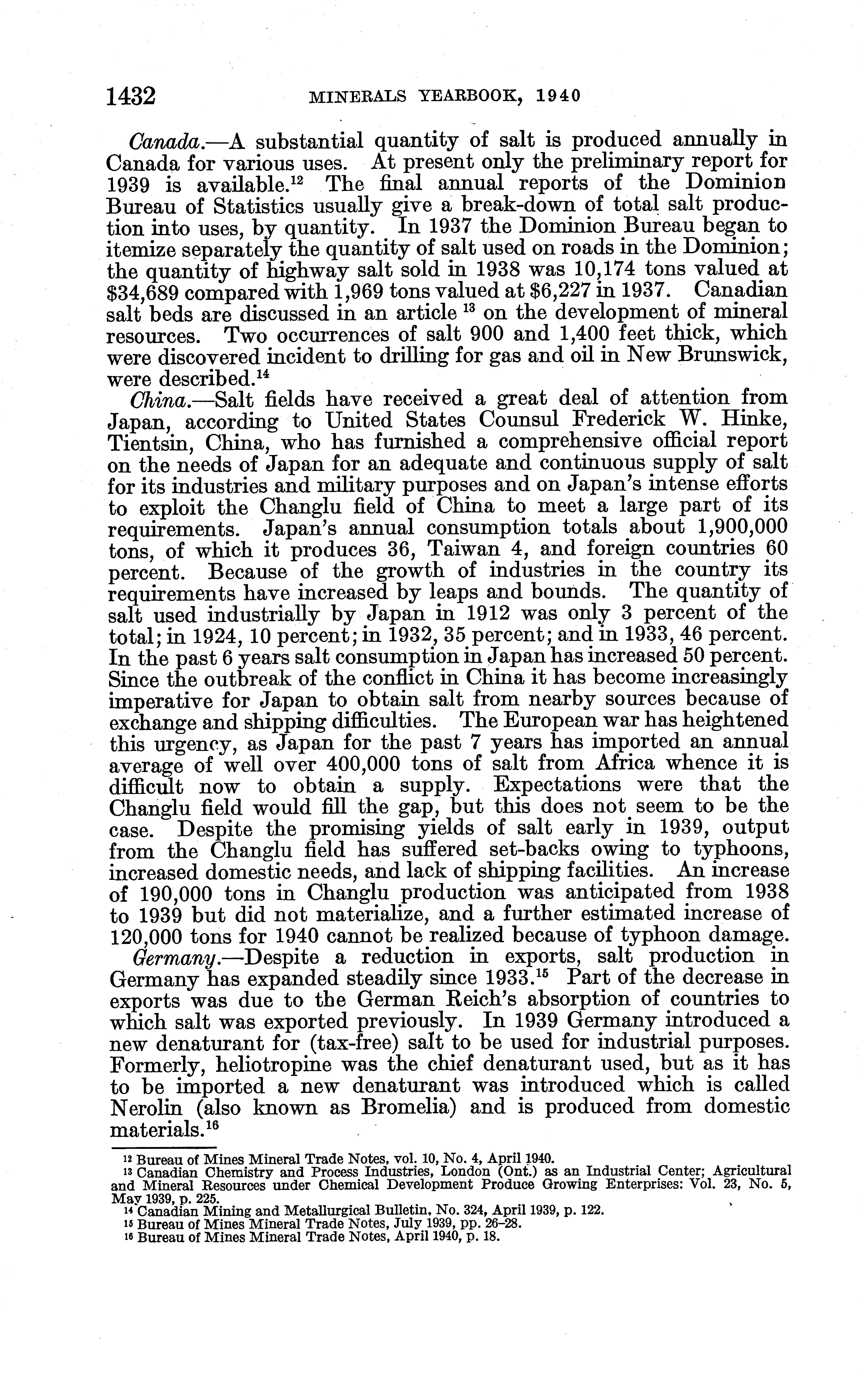 1432 MINERALS YEARBOOK, 1940

Canada.—A substantial quantity of salt is produced annually in Canada for various uses. At present only the preliminary report for 1939 is available.$^{12}$ The final annual reports of the Dominion Bureau of Statistics usually give a break-down of total salt production into uses, by quantity. In 1937 the Dominion Bureau began to itemize separately the quantity of salt used on roads in the Dominion; the quantity of highway salt sold in 1938 was 10,174 tons valued at \$34,689 compared with 1,969 tons valued at \$6,227 in 1937. Canadian salt beds are discussed in an article $^{13}$ on the development of mineral resources. Two occurrences of salt 900 and 1,400 feet thick, which were discovered incident to drilling for gas and oil in New Brunswick, were described.$^{14}$

China.—Salt fields have received a great deal of attention from Japan, according to United States Counsul Frederick W. Hinke, Tientsin, China, who has furnished a comprehensive official report on the needs of Japan for an adequate and continuous supply of salt for its industries and military purposes and on Japan's intense efforts to exploit the Changlu field of China to meet a large part of its requirements. Japan's annual consumption totals about 1,900,000 tons, of which it produces 36, Taiwan 4, and foreign countries 60 percent. Because of the growth of industries in the country its requirements have increased by leaps and bounds. The quantity of salt used industrially by Japan in 1912 was only 3 percent of the total; in 1924, 10 percent; in 1932, 35 percent; and in 1933, 46 percent. In the past 6 years salt consumption in Japan has increased 50 percent. Since the outbreak of the conflict in China it has become increasingly imperative for Japan to obtain salt from nearby sources because of exchange and shipping difficulties. The European war has heightened this urgency, as Japan for the past 7 years has imported an annual average of well over 400,000 tons of salt from Africa whence it is difficult now to obtain a supply. Expectations were that the Changlu field would fill the gap, but this does not seem to be the case. Despite the promising yields of salt early in 1939, output from the Changlu field has suffered set-backs owing to typhoons, increased domestic needs, and lack of shipping facilities. An increase of 190,000 tons in Changlu production was anticipated from 1938 to 1939 but did not materialize, and a further estimated increase of 120,000 tons for 1940 cannot be realized because of typhoon damage.

Germany.—Despite a reduction in exports, salt production in Germany has expanded steadily since 1933.$^{15}$ Part of the decrease in exports was due to the German Reich's absorption of countries to which salt was exported previously. In 1939 Germany introduced a new denaturant for (tax-free) salt to be used for industrial purposes. Formerly, heliotropine was the chief denaturant used, but as it has to be imported a new denaturant was introduced which is called Nerolin (also known as Bromelia) and is produced from domestic materials.$^{16}$

$^{12}$ Bureau of Mines Mineral Trade Notes, vol. 10, No. 4, April 1940.
$^{13}$ Canadian Chemistry and Process Industries, London (Ont.) as an Industrial Center; Agricultural and Mineral Resources under Chemical Development Produce Growing Enterprises: Vol. 23, No. 5, May 1939, p. 225.
$^{14}$ Canadian Mining and Metallurgical Bulletin, No. 324, April 1939, p. 122.
$^{15}$ Bureau of Mines Mineral Trade Notes, July 1939, pp. 26–28.
$^{16}$ Bureau of Mines Mineral Trade Notes, April 1940, p. 18.